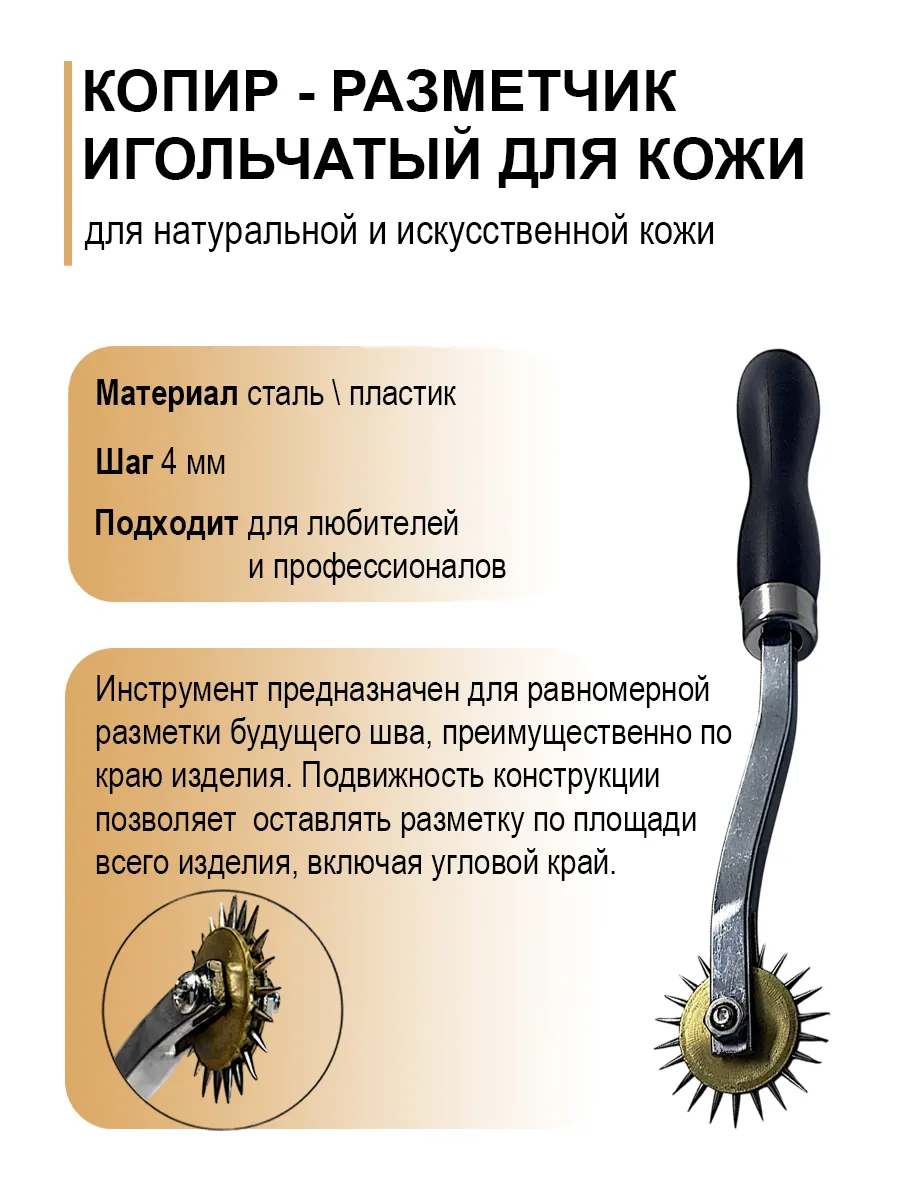 КОПИР - РАЗМЕТЧИК ИГОЛЬЧАТЫЙ ДЛЯ КОЖИ

для натуральной и искусственной кожи

Материал сталь \ пластик

Шаг 4 мм

Подходит для любителей и профессионалов

Инструмент предназначен для равномерной разметки будущего шва, преимущественно по краю изделия. Подвижность конструкции позволяет оставлять разметку по площади всего изделия, включая угловой край.